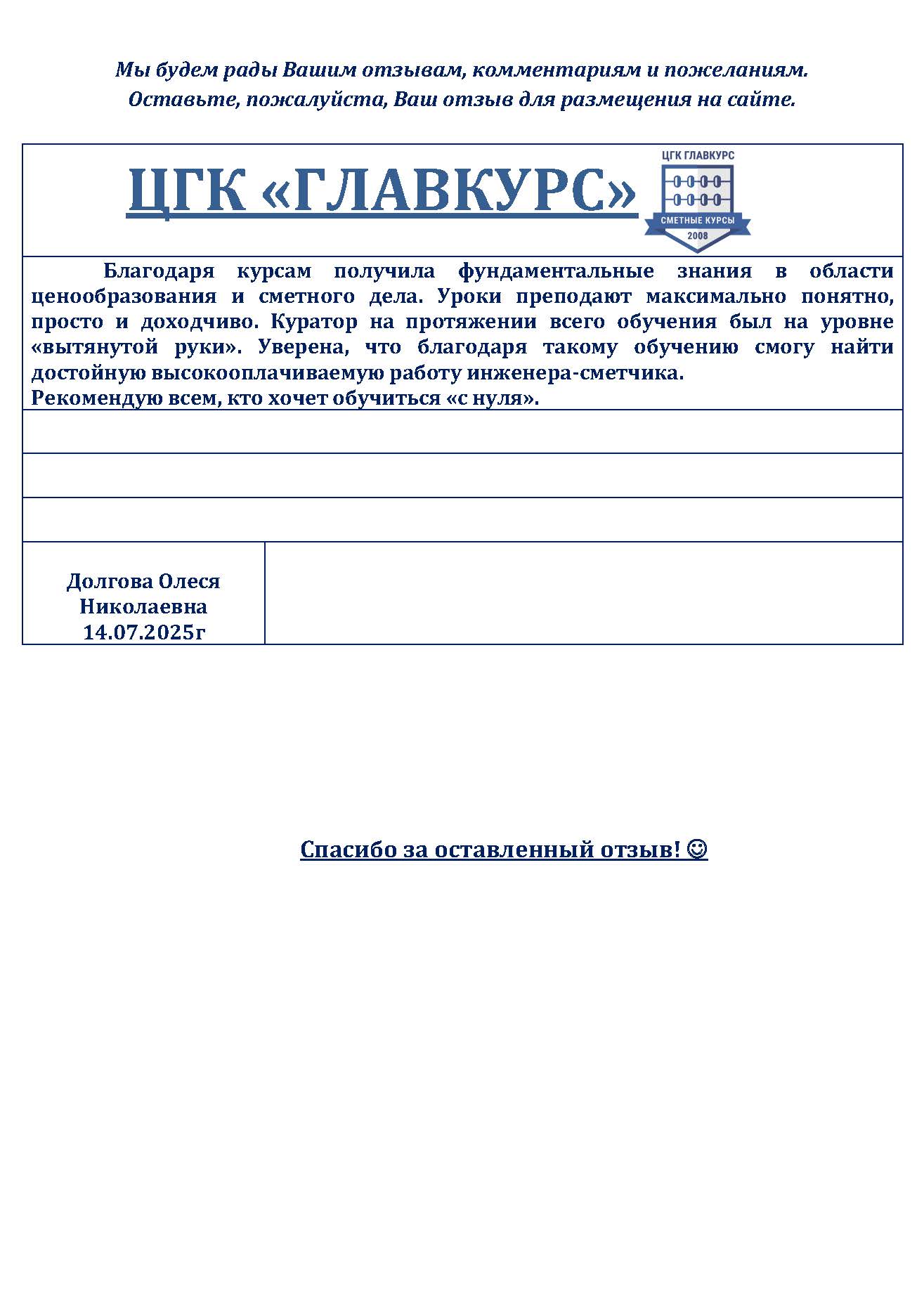 Мы будем рады Вашим отзывам, комментариям и пожеланиям.
Оставьте, пожалуйста, Ваш отзыв для размещения на сайте.

ЦГК «ГЛАВКУРС»

ЦГК ГЛАВКУРС
СМЕТНЫЕ КУРСЫ
2008

Благодаря курсам получила фундаментальные знания в области ценообразования и сметного дела. Уроки преподают максимально понятно, просто и доходчиво. Куратор на протяжении всего обучения был на уровне «вытянутой руки». Уверена, что благодаря такому обучению смогу найти достойную высокооплачиваемую работу инженера-сметчика.
Рекомендую всем, кто хочет обучиться «с нуля».

Долгова Олеся Николаевна
14.07.2025г

Спасибо за оставленный отзыв! ☺